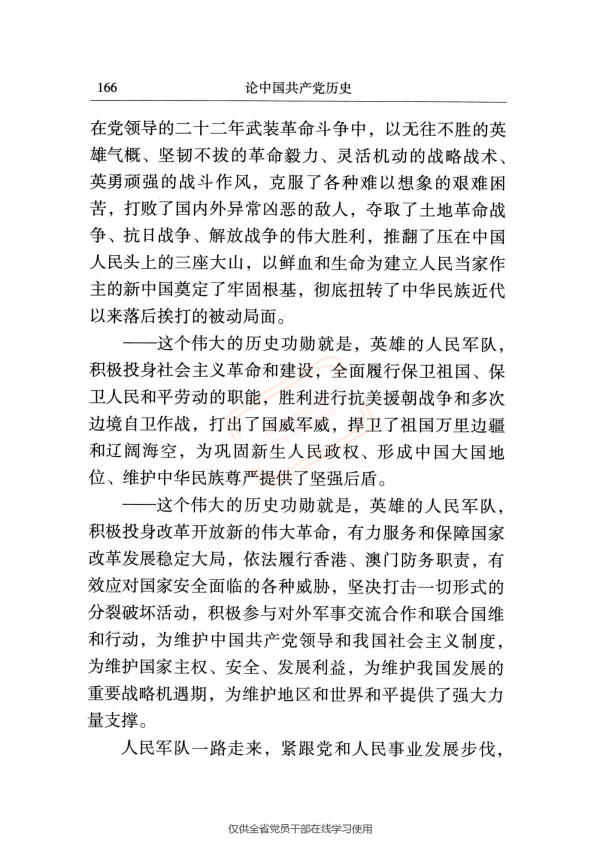 166 论中国共产党历史

在党领导的二十二年武装革命斗争中，以无往不胜的英雄气概、坚韧不拔的革命毅力、灵活机动的战略战术、英勇顽强的战斗作风，克服了各种难以想象的艰难困苦，打败了国内外异常凶恶的敌人，夺取了土地革命战争、抗日战争、解放战争的伟大胜利，推翻了压在中国人民头上的三座大山，以鲜血和生命为建立人民当家作主的新中国奠定了牢固根基，彻底扭转了中华民族近代以来落后挨打的被动局面。

——这个伟大的历史功勋就是，英雄的人民军队，积极投身社会主义革命和建设，全面履行保卫祖国、保卫人民和平劳动的职能，胜利进行抗美援朝战争和多次边境自卫作战，打出了国威军威，捍卫了祖国万里边疆和辽阔海空，为巩固新生人民政权、形成中国大国地位、维护中华民族尊严提供了坚强后盾。

——这个伟大的历史功勋就是，英雄的人民军队，积极投身改革开放新的伟大革命，有力服务和保障国家改革发展稳定大局，依法履行香港、澳门防务职责，有效应对国家安全面临的各种威胁，坚决打击一切形式的分裂破坏活动，积极参与对外军事交流合作和联合国维和行动，为维护中国共产党领导和我国社会主义制度，为维护国家主权、安全、发展利益，为维护我国发展的重要战略机遇期，为维护地区和世界和平提供了强大力量支撑。

人民军队一路走来，紧跟党和人民事业发展步伐，

仅供全省党员干部在线学习使用